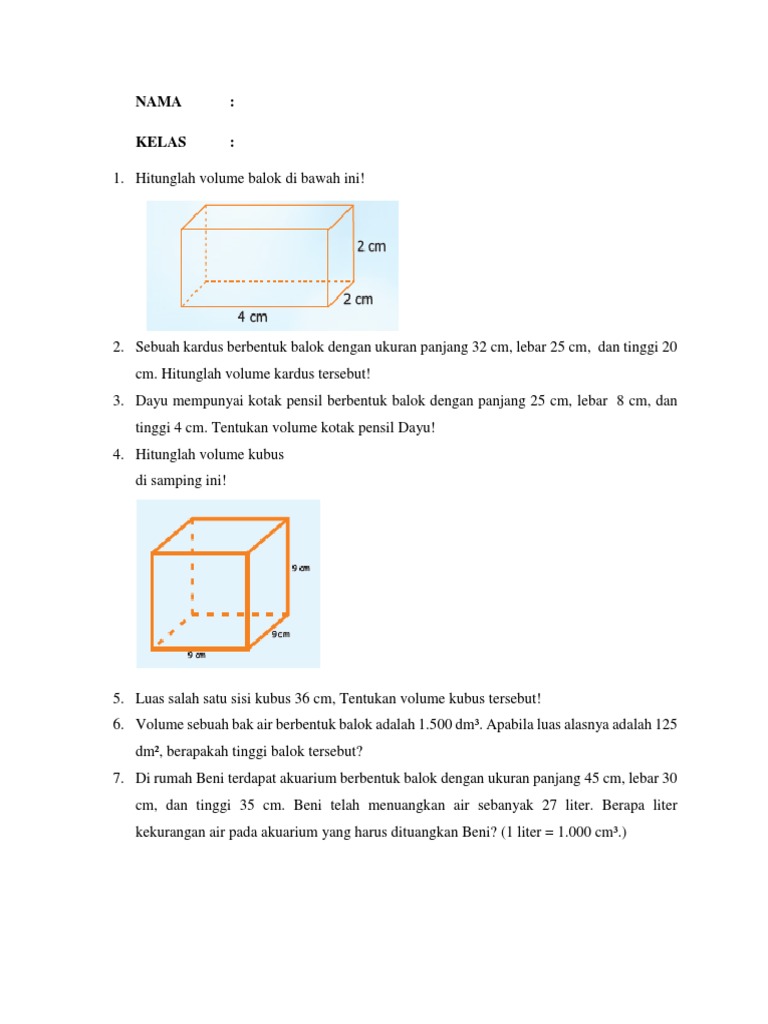 NAMA :

KELAS :

1. Hitunglah volume balok di bawah ini!

2 cm
2 cm
4 cm

2. Sebuah kardus berbentuk balok dengan ukuran panjang 32 cm, lebar 25 cm, dan tinggi 20 cm. Hitunglah volume kardus tersebut!
3. Dayu mempunyai kotak pensil berbentuk balok dengan panjang 25 cm, lebar 8 cm, dan tinggi 4 cm. Tentukan volume kotak pensil Dayu!
4. Hitunglah volume kubus di samping ini!

9 cm
9cm
9 cm

5. Luas salah satu sisi kubus 36 cm, Tentukan volume kubus tersebut!
6. Volume sebuah bak air berbentuk balok adalah 1.500 $dm^3$. Apabila luas alasnya adalah 125 $dm^2$, berapakah tinggi balok tersebut?
7. Di rumah Beni terdapat akuarium berbentuk balok dengan ukuran panjang 45 cm, lebar 30 cm, dan tinggi 35 cm. Beni telah menuangkan air sebanyak 27 liter. Berapa liter kekurangan air pada akuarium yang harus dituangkan Beni? (1 liter = 1.000 $cm^3$.)